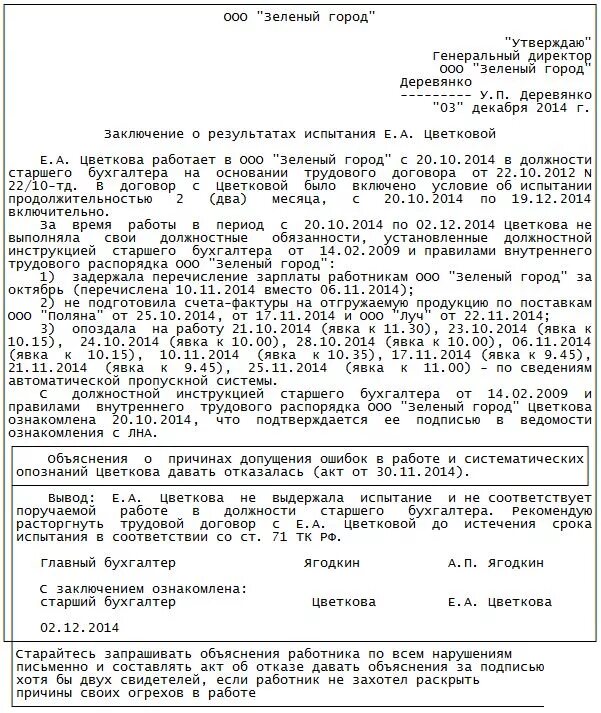 ООО "Зеленый город"

"Утверждаю"
Генеральный директор
ООО "Зеленый город"
Деревянко
--------- У.П. Деревянко
"03" декабря 2014 г.

Заключение о результатах испытания Е.А. Цветковой

Е.А. Цветкова работает в ООО "Зеленый город" с 20.10.2014 в должности старшего бухгалтера на основании трудового договора от 22.10.2012 N 22/10-тд. В договор с Цветковой было включено условие об испытании продолжительностью 2 (два) месяца, с 20.10.2014 по 19.12.2014 включительно.

За время работы в период с 20.10.2014 по 02.12.2014 Цветкова не выполняла свои должностные обязанности, установленные должностной инструкцией старшего бухгалтера от 14.02.2009 и правилами внутреннего трудового распорядка ООО "Зеленый город":

1) задержала перечисление зарплаты работникам ООО "Зеленый город" за октябрь (перечислена 10.11.2014 вместо 06.11.2014);

2) не подготовила счета-фактуры на отгружаемую продукцию по поставкам ООО "Поляна" от 25.10.2014, от 17.11.2014 и ООО "Луч" от 22.11.2014;

3) опоздала на работу 21.10.2014 (явка к 11.30), 23.10.2014 (явка к 10.15), 24.10.2014 (явка к 10.00), 28.10.2014 (явка к 10.00), 06.11.2014 (явка к 10.15), 10.11.2014 (явка к 10.35), 17.11.2014 (явка к 9.45), 21.11.2014 (явка к 9.45), 25.11.2014 (явка к 11.00) - по сведениям автоматической пропускной системы.

С должностной инструкцией старшего бухгалтера от 14.02.2009 и правилами внутреннего трудового распорядка ООО "Зеленый город" Цветкова ознакомлена 20.10.2014, что подтверждается ее подписью в ведомости ознакомления с ЛНА.

Объяснения о причинах допущения ошибок в работе и систематических опозданий Цветкова давать отказалась (акт от 30.11.2014).

Вывод: Е.А. Цветкова не выдержала испытание и не соответствует поручаемой работе в должности старшего бухгалтера. Рекомендую расторгнуть трудовой договор с Е.А. Цветковой до истечения срока испытания в соответствии со ст. 71 ТК РФ.

Главный бухгалтер Ягодкин А.П. Ягодкин

С заключением ознакомлена:
старший бухгалтер Цветкова Е.А. Цветкова

02.12.2014

Старайтесь запрашивать объяснения работника по всем нарушениям письменно и составлять акт об отказе давать объяснения за подписью хотя бы двух свидетелей, если работник не захотел раскрыть причины своих огрехов в работе